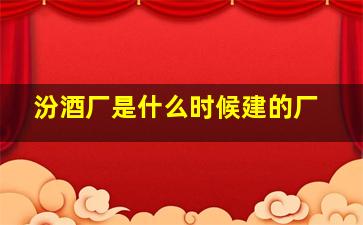 汾酒厂是什么时候建的厂